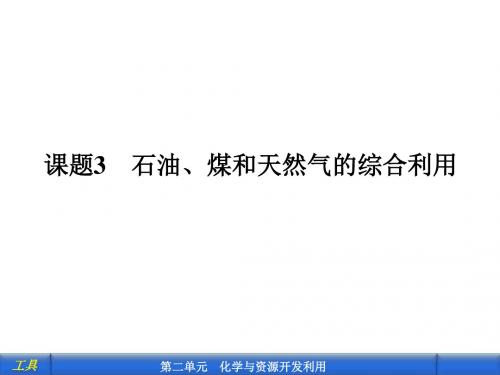 课题3　石油、煤和天然气的综合利用

工具

第二单元　化学与资源开发利用